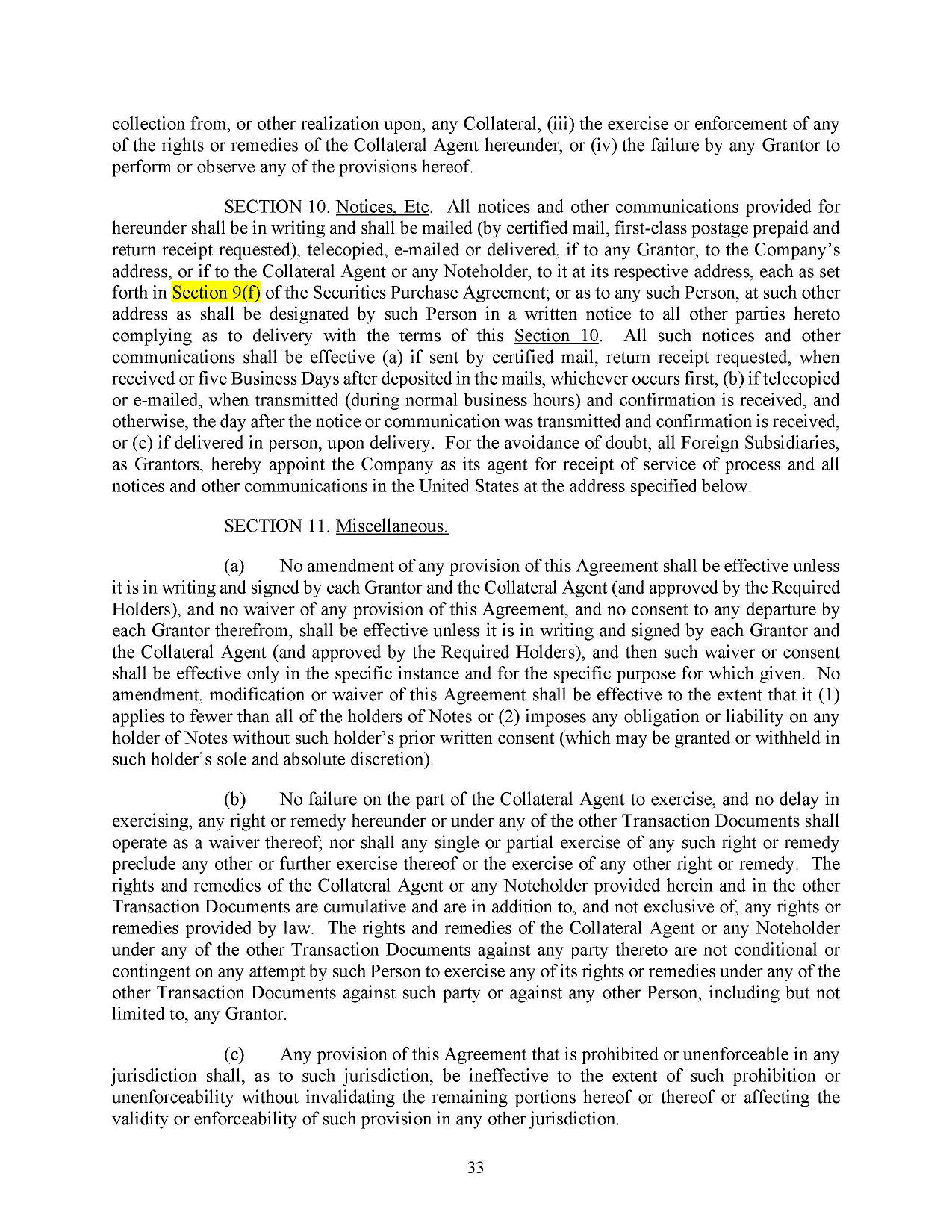 collection from, or other realization upon, any Collateral, (iii) the exercise or enforcement of any of the rights or remedies of the Collateral Agent hereunder, or (iv) the failure by any Grantor to perform or observe any of the provisions hereof.

SECTION 10. Notices, Etc. All notices and other communications provided for hereunder shall be in writing and shall be mailed (by certified mail, first-class postage prepaid and return receipt requested), telecopied, e-mailed or delivered, if to any Grantor, to the Company's address, or if to the Collateral Agent or any Noteholder, to it at its respective address, each as set forth in Section 9(f) of the Securities Purchase Agreement; or as to any such Person, at such other address as shall be designated by such Person in a written notice to all other parties hereto complying as to delivery with the terms of this Section 10. All such notices and other communications shall be effective (a) if sent by certified mail, return receipt requested, when received or five Business Days after deposited in the mails, whichever occurs first, (b) if telecopied or e-mailed, when transmitted (during normal business hours) and confirmation is received, and otherwise, the day after the notice or communication was transmitted and confirmation is received, or (c) if delivered in person, upon delivery. For the avoidance of doubt, all Foreign Subsidiaries, as Grantors, hereby appoint the Company as its agent for receipt of service of process and all notices and other communications in the United States at the address specified below.

SECTION 11. Miscellaneous.

(a) No amendment of any provision of this Agreement shall be effective unless it is in writing and signed by each Grantor and the Collateral Agent (and approved by the Required Holders), and no waiver of any provision of this Agreement, and no consent to any departure by each Grantor therefrom, shall be effective unless it is in writing and signed by each Grantor and the Collateral Agent (and approved by the Required Holders), and then such waiver or consent shall be effective only in the specific instance and for the specific purpose for which given. No amendment, modification or waiver of this Agreement shall be effective to the extent that it (1) applies to fewer than all of the holders of Notes or (2) imposes any obligation or liability on any holder of Notes without such holder's prior written consent (which may be granted or withheld in such holder's sole and absolute discretion).

(b) No failure on the part of the Collateral Agent to exercise, and no delay in exercising, any right or remedy hereunder or under any of the other Transaction Documents shall operate as a waiver thereof; nor shall any single or partial exercise of any such right or remedy preclude any other or further exercise thereof or the exercise of any other right or remedy. The rights and remedies of the Collateral Agent or any Noteholder provided herein and in the other Transaction Documents are cumulative and are in addition to, and not exclusive of, any rights or remedies provided by law. The rights and remedies of the Collateral Agent or any Noteholder under any of the other Transaction Documents against any party thereto are not conditional or contingent on any attempt by such Person to exercise any of its rights or remedies under any of the other Transaction Documents against such party or against any other Person, including but not limited to, any Grantor.

(c) Any provision of this Agreement that is prohibited or unenforceable in any jurisdiction shall, as to such jurisdiction, be ineffective to the extent of such prohibition or unenforceability without invalidating the remaining portions hereof or thereof or affecting the validity or enforceability of such provision in any other jurisdiction.

33